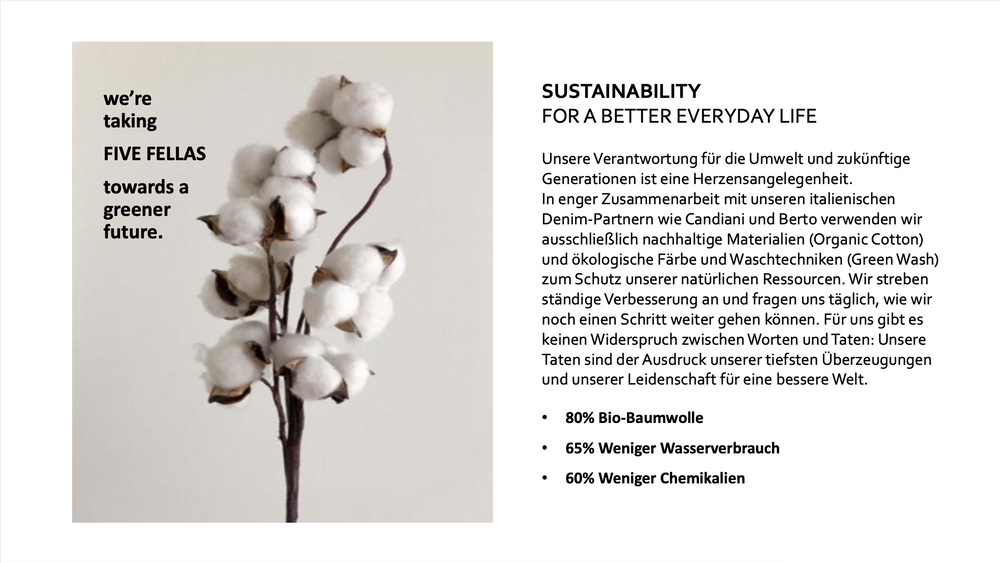 we're taking

FIVE FELLAS

towards a greener future.

SUSTAINABILITY
FOR A BETTER EVERYDAY LIFE

Unsere Verantwortung für die Umwelt und zukünftige Generationen ist eine Herzensangelegenheit.
In enger Zusammenarbeit mit unseren italienischen Denim-Partnern wie Candiani und Berto verwenden wir ausschließlich nachhaltige Materialien (Organic Cotton) und ökologische Färbe und Waschtechniken (Green Wash) zum Schutz unserer natürlichen Ressourcen. Wir streben ständige Verbesserung an und fragen uns täglich, wie wir noch einen Schritt weiter gehen können. Für uns gibt es keinen Widerspruch zwischen Worten und Taten: Unsere Taten sind der Ausdruck unserer tiefsten Überzeugungen und unserer Leidenschaft für eine bessere Welt.

• 80% Bio-Baumwolle
• 65% Weniger Wasserverbrauch
• 60% Weniger Chemikalien